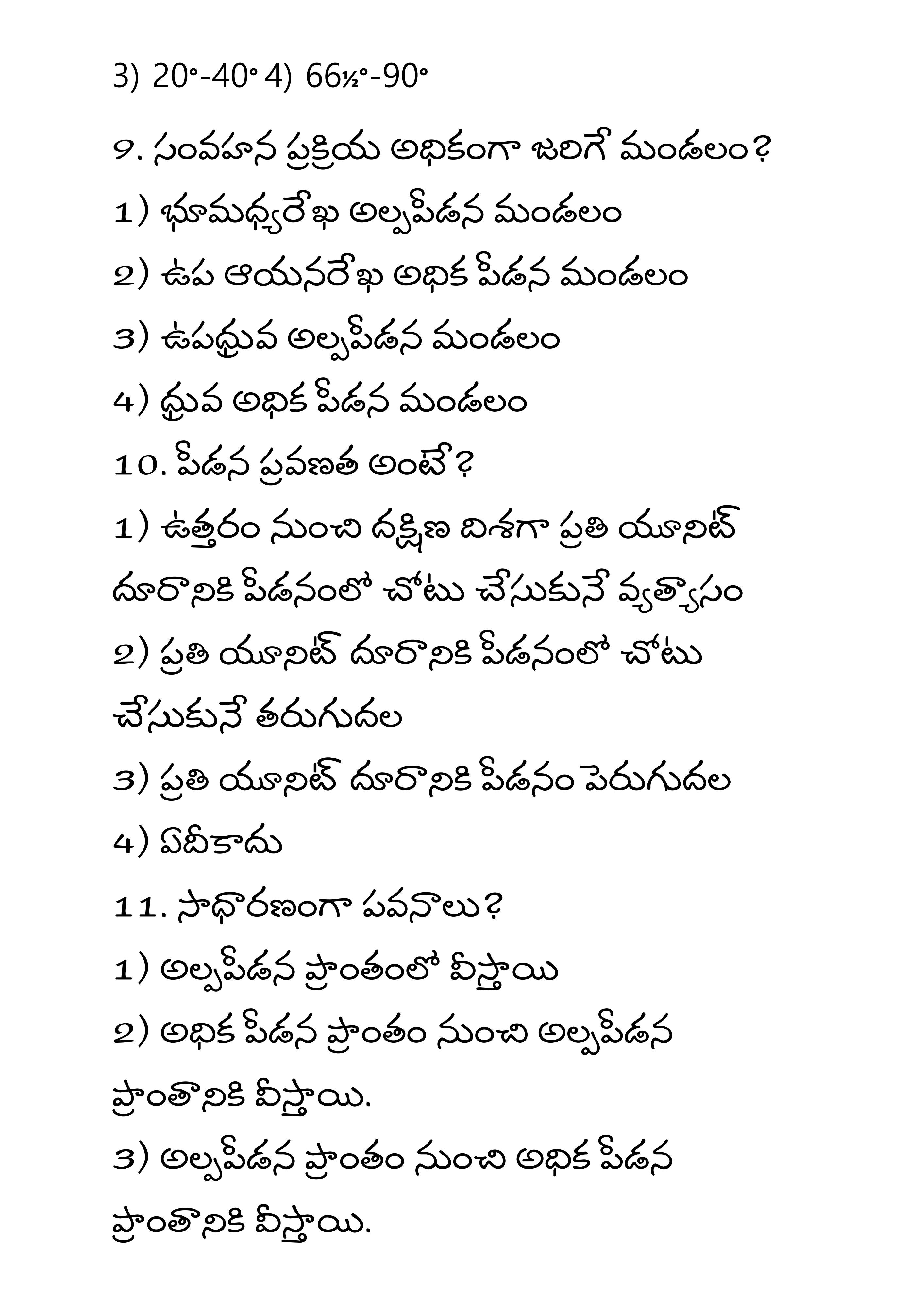 3) 20°-40° 4) 66½°-90°

9. సంవహన ప్రక్రియ అధికంగా జరిగే మండలం?

1) భూమధ్యరేఖ అల్పపీడన మండలం

2) ఉప ఆయనరేఖ అధిక పీడన మండలం

3) ఉపధ్రువ అల్పపీడన మండలం

4) ధ్రువ అధిక పీడన మండలం

10. పీడన ప్రవణత అంటే?

1) ఉత్తరం నుంచి దక్షిణ దిశగా ప్రతి యూనిట్ దూరానికి పీడనంలో చోటు చేసుకునే వ్యత్యాసం

2) ప్రతి యూనిట్ దూరానికి పీడనంలో చోటు చేసుకునే తరుగుదల

3) ప్రతి యూనిట్ దూరానికి పీడనం పెరుగుదల

4) ఏదీకాదు

11. సాధారణంగా పవనాలు?

1) అల్పపీడన ప్రాంతంలో వీస్తాయి

2) అధిక పీడన ప్రాంతం నుంచి అల్పపీడన ప్రాంతానికి వీస్తాయి.

3) అల్పపీడన ప్రాంతం నుంచి అధిక పీడన ప్రాంతానికి వీస్తాయి.